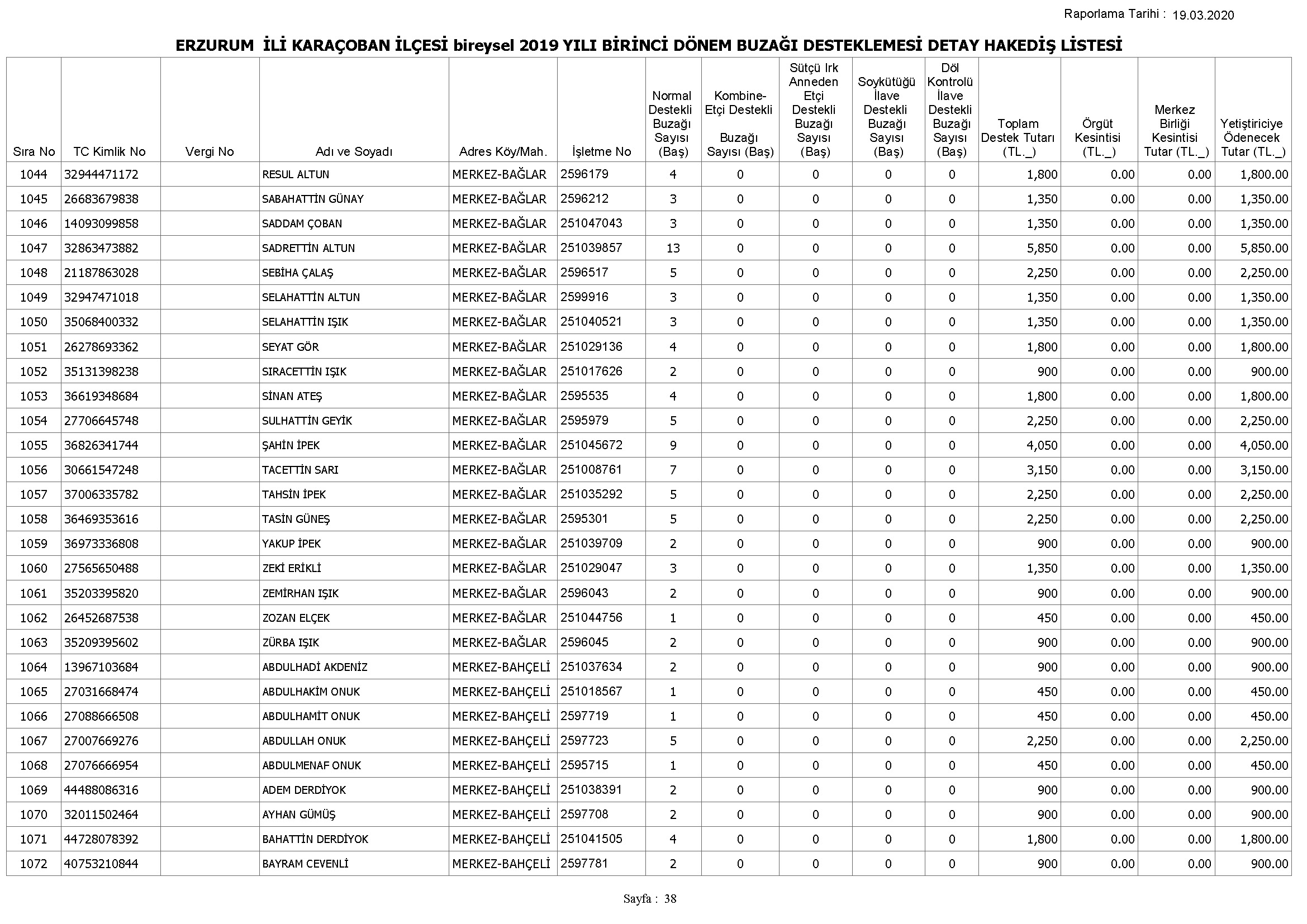 Raporlama Tarihi : 19.03.2020

ERZURUM İLİ KARAÇOBAN İLÇESİ bireysel 2019 YILI BİRİNCİ DÖNEM BUZAĞI DESTEKLEMESİ DETAY HAKEDİŞ LİSTESİ

| Sıra No | TC Kimlik No | Vergi No | Adı ve Soyadı | Adres Köy/Mah. | İşletme No | Normal Destekli Buzağı Sayısı (Baş) | Kombine-Etçi Destekli Buzağı Sayısı (Baş) | Sütçü Irk Anneden Etçi Destekli Buzağı Sayısı (Baş) | Soykütüğü İlave Destekli Buzağı Sayısı (Baş) | Döl Kontrolü İlave Destekli Buzağı Sayısı (Baş) | Toplam Destek Tutarı (TL._) | Örgüt Kesintisi (TL._) | Merkez Birliği Kesintisi Tutar (TL._) | Yetiştiriciye Ödenecek Tutar (TL._) |
|---|---|---|---|---|---|---|---|---|---|---|---|---|---|---|
| 1044 | 32944471172 | | RESUL ALTUN | MERKEZ-BAĞLAR | 2596179 | 4 | 0 | 0 | 0 | 0 | 1,800 | 0.00 | 0.00 | 1,800.00 |
| 1045 | 26683679838 | | SABAHATTİN GÜNAY | MERKEZ-BAĞLAR | 2596212 | 3 | 0 | 0 | 0 | 0 | 1,350 | 0.00 | 0.00 | 1,350.00 |
| 1046 | 14093099858 | | SADDAM ÇOBAN | MERKEZ-BAĞLAR | 251047043 | 3 | 0 | 0 | 0 | 0 | 1,350 | 0.00 | 0.00 | 1,350.00 |
| 1047 | 32863473882 | | SADRETTİN ALTUN | MERKEZ-BAĞLAR | 251039857 | 13 | 0 | 0 | 0 | 0 | 5,850 | 0.00 | 0.00 | 5,850.00 |
| 1048 | 21187863028 | | SEBİHA ÇALAŞ | MERKEZ-BAĞLAR | 2596517 | 5 | 0 | 0 | 0 | 0 | 2,250 | 0.00 | 0.00 | 2,250.00 |
| 1049 | 32947471018 | | SELAHATTİN ALTUN | MERKEZ-BAĞLAR | 2599916 | 3 | 0 | 0 | 0 | 0 | 1,350 | 0.00 | 0.00 | 1,350.00 |
| 1050 | 35068400332 | | SELAHATTİN IŞIK | MERKEZ-BAĞLAR | 251040521 | 3 | 0 | 0 | 0 | 0 | 1,350 | 0.00 | 0.00 | 1,350.00 |
| 1051 | 26278693362 | | SEYAT GÖR | MERKEZ-BAĞLAR | 251029136 | 4 | 0 | 0 | 0 | 0 | 1,800 | 0.00 | 0.00 | 1,800.00 |
| 1052 | 35131398238 | | SIRACETTİN IŞIK | MERKEZ-BAĞLAR | 251017626 | 2 | 0 | 0 | 0 | 0 | 900 | 0.00 | 0.00 | 900.00 |
| 1053 | 36619348684 | | SİNAN ATEŞ | MERKEZ-BAĞLAR | 2595535 | 4 | 0 | 0 | 0 | 0 | 1,800 | 0.00 | 0.00 | 1,800.00 |
| 1054 | 27706645748 | | SULHATTİN GEYİK | MERKEZ-BAĞLAR | 2595979 | 5 | 0 | 0 | 0 | 0 | 2,250 | 0.00 | 0.00 | 2,250.00 |
| 1055 | 36826341744 | | ŞAHİN İPEK | MERKEZ-BAĞLAR | 251045672 | 9 | 0 | 0 | 0 | 0 | 4,050 | 0.00 | 0.00 | 4,050.00 |
| 1056 | 30661547248 | | TACETTİN SARI | MERKEZ-BAĞLAR | 251008761 | 7 | 0 | 0 | 0 | 0 | 3,150 | 0.00 | 0.00 | 3,150.00 |
| 1057 | 37006335782 | | TAHSİN İPEK | MERKEZ-BAĞLAR | 251035292 | 5 | 0 | 0 | 0 | 0 | 2,250 | 0.00 | 0.00 | 2,250.00 |
| 1058 | 36469353616 | | TASİN GÜNEŞ | MERKEZ-BAĞLAR | 2595301 | 5 | 0 | 0 | 0 | 0 | 2,250 | 0.00 | 0.00 | 2,250.00 |
| 1059 | 36973336808 | | YAKUP İPEK | MERKEZ-BAĞLAR | 251039709 | 2 | 0 | 0 | 0 | 0 | 900 | 0.00 | 0.00 | 900.00 |
| 1060 | 27565650488 | | ZEKİ ERİKLİ | MERKEZ-BAĞLAR | 251029047 | 3 | 0 | 0 | 0 | 0 | 1,350 | 0.00 | 0.00 | 1,350.00 |
| 1061 | 35203395820 | | ZEMİRHAN IŞIK | MERKEZ-BAĞLAR | 2596043 | 2 | 0 | 0 | 0 | 0 | 900 | 0.00 | 0.00 | 900.00 |
| 1062 | 26452687538 | | ZOZAN ELÇEK | MERKEZ-BAĞLAR | 251044756 | 1 | 0 | 0 | 0 | 0 | 450 | 0.00 | 0.00 | 450.00 |
| 1063 | 35209395602 | | ZÜRBA IŞIK | MERKEZ-BAĞLAR | 2596045 | 2 | 0 | 0 | 0 | 0 | 900 | 0.00 | 0.00 | 900.00 |
| 1064 | 13967103684 | | ABDULHADİ AKDENİZ | MERKEZ-BAHÇELİ | 251037634 | 2 | 0 | 0 | 0 | 0 | 900 | 0.00 | 0.00 | 900.00 |
| 1065 | 27031668474 | | ABDULHAKİM ONUK | MERKEZ-BAHÇELİ | 251018567 | 1 | 0 | 0 | 0 | 0 | 450 | 0.00 | 0.00 | 450.00 |
| 1066 | 27088666508 | | ABDULHAMİT ONUK | MERKEZ-BAHÇELİ | 2597719 | 1 | 0 | 0 | 0 | 0 | 450 | 0.00 | 0.00 | 450.00 |
| 1067 | 27007669276 | | ABDULLAH ONUK | MERKEZ-BAHÇELİ | 2597723 | 5 | 0 | 0 | 0 | 0 | 2,250 | 0.00 | 0.00 | 2,250.00 |
| 1068 | 27076666954 | | ABDULMENAF ONUK | MERKEZ-BAHÇELİ | 2595715 | 1 | 0 | 0 | 0 | 0 | 450 | 0.00 | 0.00 | 450.00 |
| 1069 | 44488086316 | | ADEM DERDİYOK | MERKEZ-BAHÇELİ | 251038391 | 2 | 0 | 0 | 0 | 0 | 900 | 0.00 | 0.00 | 900.00 |
| 1070 | 32011502464 | | AYHAN GÜMÜŞ | MERKEZ-BAHÇELİ | 2597708 | 2 | 0 | 0 | 0 | 0 | 900 | 0.00 | 0.00 | 900.00 |
| 1071 | 44728078392 | | BAHATTİN DERDİYOK | MERKEZ-BAHÇELİ | 251041505 | 4 | 0 | 0 | 0 | 0 | 1,800 | 0.00 | 0.00 | 1,800.00 |
| 1072 | 40753210844 | | BAYRAM CEVENLİ | MERKEZ-BAHÇELİ | 2597781 | 2 | 0 | 0 | 0 | 0 | 900 | 0.00 | 0.00 | 900.00 |

Sayfa : 38